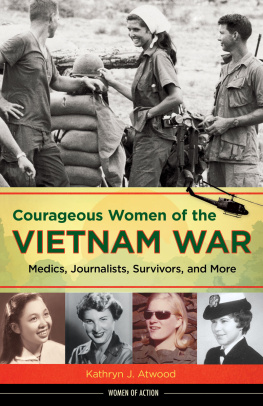 Courageous Women of the
VIETNAM WAR
Medics, Journalists, Survivors, and More

Kathryn J. Atwood

WOMEN OF ACTION